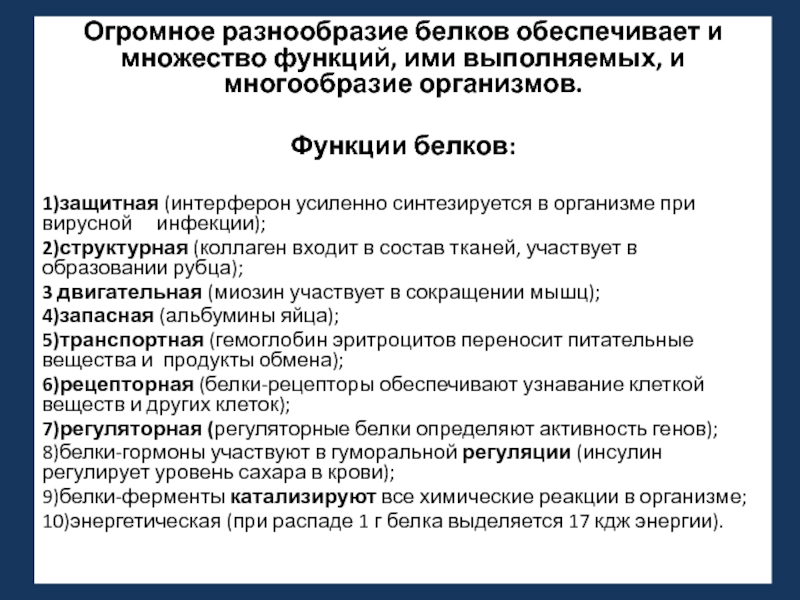 Огромное разнообразие белков обеспечивает и множество функций, ими выполняемых, и многообразие организмов.

Функции белков:

1)защитная (интерферон усиленно синтезируется в организме при вирусной инфекции);
2)структурная (коллаген входит в состав тканей, участвует в образовании рубца);
3 двигательная (миозин участвует в сокращении мышц);
4)запасная (альбумины яйца);
5)транспортная (гемоглобин эритроцитов переносит питательные вещества и продукты обмена);
6)рецепторная (белки-рецепторы обеспечивают узнавание клеткой веществ и других клеток);
7)регуляторная (регуляторные белки определяют активность генов);
8)белки-гормоны участвуют в гуморальной регуляции (инсулин регулирует уровень сахара в крови);
9)белки-ферменты катализируют все химические реакции в организме;
10)энергетическая (при распаде 1 г белка выделяется 17 кдж энергии).